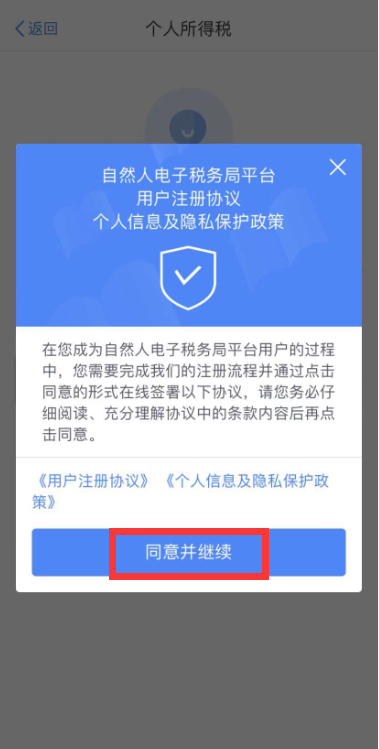 返回

个人所得税

自然人电子税务局平台
用户注册协议
个人信息及隐私保护政策

在您成为自然人电子税务局平台用户的过程中，您需要完成我们的注册流程并通过点击同意的形式在线签署以下协议，请您务必仔细阅读、充分理解协议中的条款内容后再点击同意。

《用户注册协议》《个人信息及隐私保护政策》

同意并继续